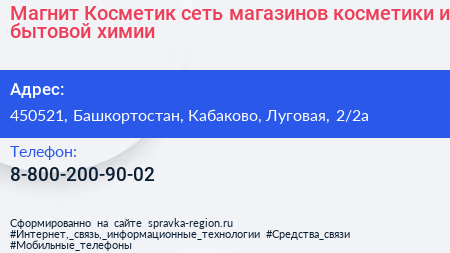 Магнит Косметик сеть магазинов косметики и бытовой химии

Адрес:

450521, Башкортостан, Кабаково, Луговая, 2/2а

Телефон:

8-800-200-90-02

Сформированно на сайте spravka-region.ru
#Интернет,_связь,_информационные_технологии #Средства_связи
#Мобильные_телефоны